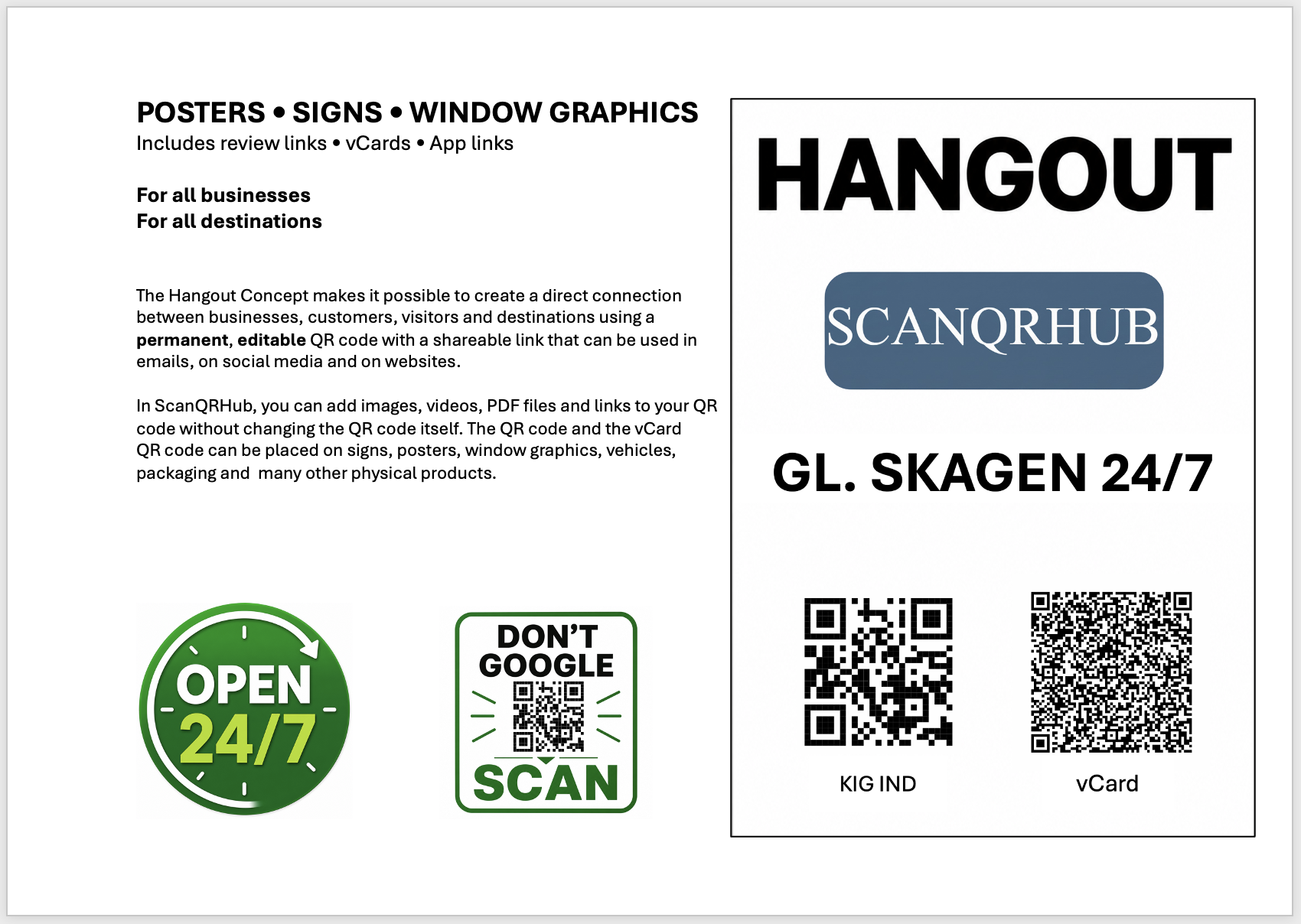 POSTERS • SIGNS • WINDOW GRAPHICS
Includes review links • vCards • App links

For all businesses
For all destinations

The Hangout Concept makes it possible to create a direct connection between businesses, customers, visitors and destinations using a permanent, editable QR code with a shareable link that can be used in emails, on social media and on websites.

In ScanQRHub, you can add images, videos, PDF files and links to your QR code without changing the QR code itself. The QR code and the vCard QR code can be placed on signs, posters, window graphics, vehicles, packaging and  many other physical products.

OPEN
24/7

DON'T
GOOGLE
SCAN

HANGOUT

SCANQRHUB

GL. SKAGEN 24/7

KIG IND

vCard